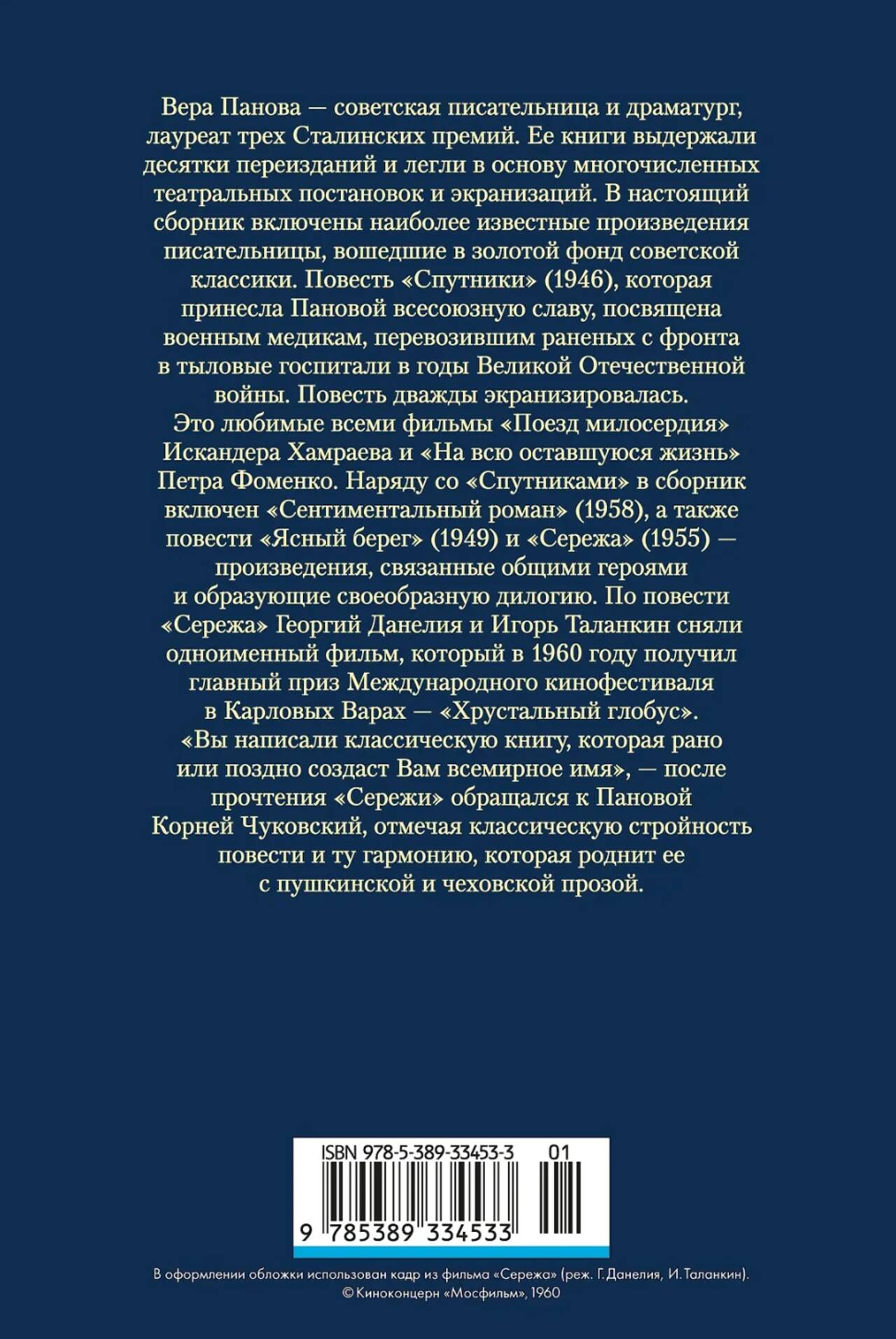 Вера Панова — советская писательница и драматург, лауреат трех Сталинских премий. Ее книги выдержали десятки переизданий и легли в основу многочисленных театральных постановок и экранизаций. В настоящий сборник включены наиболее известные произведения писательницы, вошедшие в золотой фонд советской классики. Повесть «Спутники» (1946), которая принесла Пановой всесоюзную славу, посвящена военным медикам, перевозившим раненых с фронта в тыловые госпитали в годы Великой Отечественной войны. Повесть дважды экранизировалась. Это любимые всеми фильмы «Поезд милосердия» Искандера Хамраева и «На всю оставшуюся жизнь» Петра Фоменко. Наряду со «Спутниками» в сборник включен «Сентиментальный роман» (1958), а также повести «Ясный берег» (1949) и «Сережа» (1955) — произведения, связанные общими героями и образующие своеобразную дилогию. По повести «Сережа» Георгий Данелия и Игорь Таланкин сняли одноименный фильм, который в 1960 году получил главный приз Международного кинофестиваля в Карловых Варах — «Хрустальный глобус». «Вы написали классическую книгу, которая рано или поздно создаст Вам всемирное имя», — после прочтения «Сережи» обращался к Пановой Корней Чуковский, отмечая классическую стройность повести и ту гармонию, которая роднит ее с пушкинской и чеховской прозой.

ISBN 978-5-389-33453-3 01
9 785389 334533

В оформлении обложки использован кадр из фильма «Сережа» (реж. Г. Данелия, И. Таланкин).
© Киноконцерн «Мосфильм», 1960